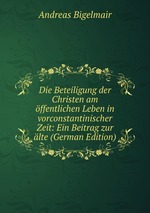 Andreas Bigelmair

Die Beteiligung der Christen am öffentlichen Leben in vorconstantinischer Zeit: Ein Beitrag zur älte (German Edition)